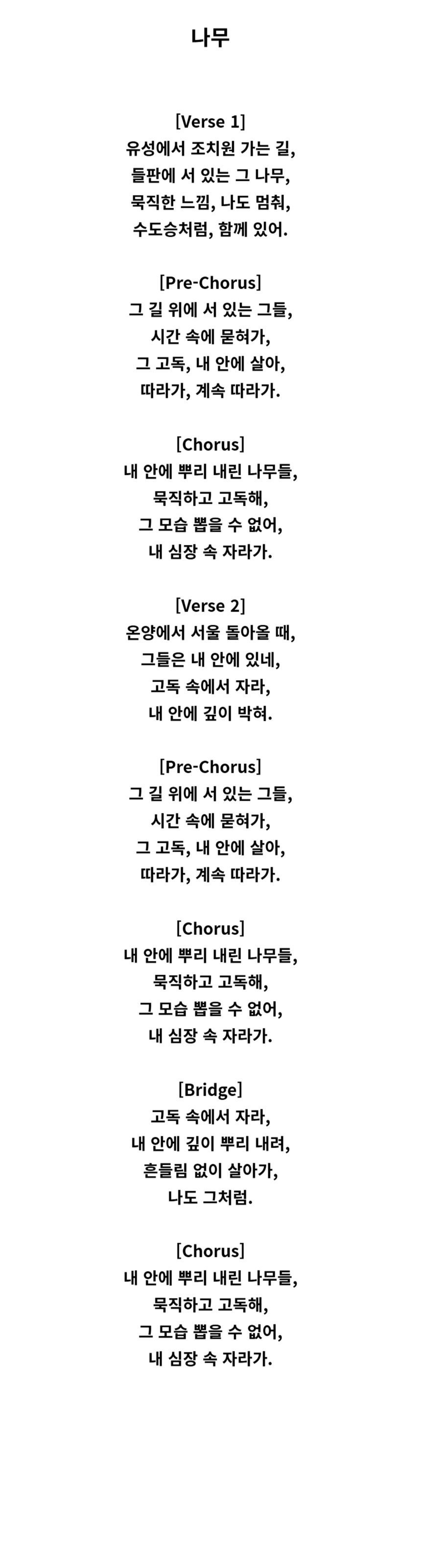 나무

[Verse 1]
유성에서 조치원 가는 길,
들판에 서 있는 그 나무,
묵직한 느낌, 나도 멈춰,
수도승처럼, 함께 있어.

[Pre-Chorus]
그 길 위에 서 있는 그들,
시간 속에 묻혀가,
그 고독, 내 안에 살아,
따라가, 계속 따라가.

[Chorus]
내 안에 뿌리 내린 나무들,
묵직하고 고독해,
그 모습 뽑을 수 없어,
내 심장 속 자라가.

[Verse 2]
온양에서 서울 돌아올 때,
그들은 내 안에 있네,
고독 속에서 자라,
내 안에 깊이 박혀.

[Pre-Chorus]
그 길 위에 서 있는 그들,
시간 속에 묻혀가,
그 고독, 내 안에 살아,
따라가, 계속 따라가.

[Chorus]
내 안에 뿌리 내린 나무들,
묵직하고 고독해,
그 모습 뽑을 수 없어,
내 심장 속 자라가.

[Bridge]
고독 속에서 자라,
내 안에 깊이 뿌리 내려,
흔들림 없이 살아가,
나도 그처럼.

[Chorus]
내 안에 뿌리 내린 나무들,
묵직하고 고독해,
그 모습 뽑을 수 없어,
내 심장 속 자라가.